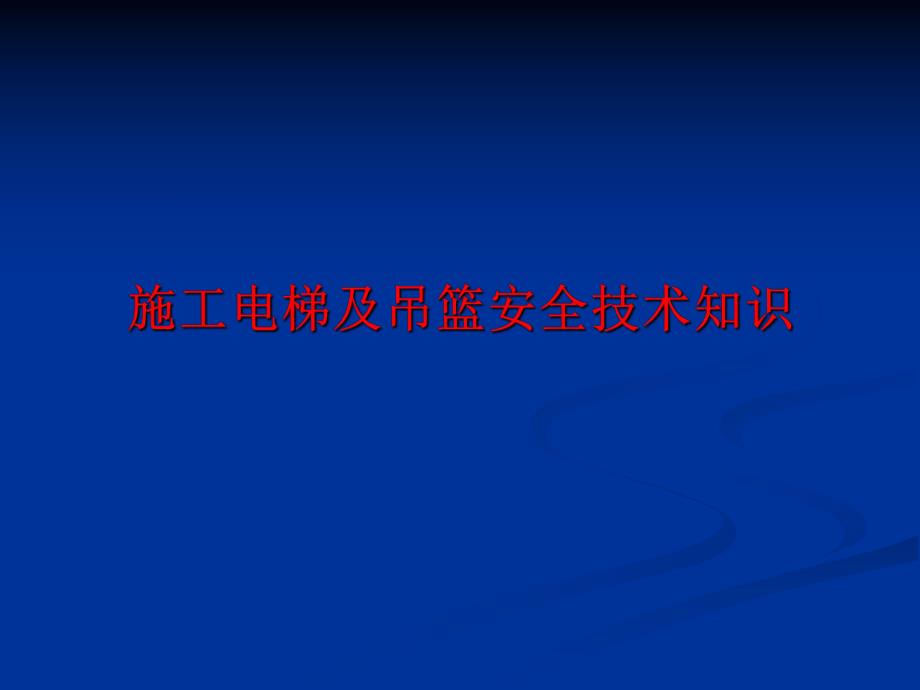 施工电梯及吊篮安全技术知识